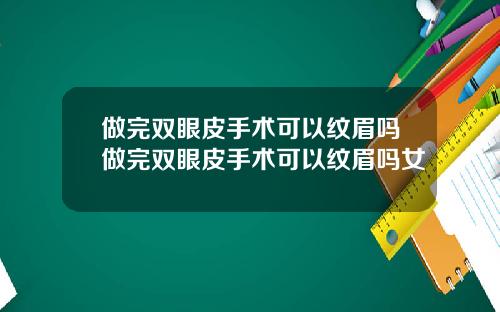 做完双眼皮手术可以纹眉吗
做完双眼皮手术可以纹眉吗女